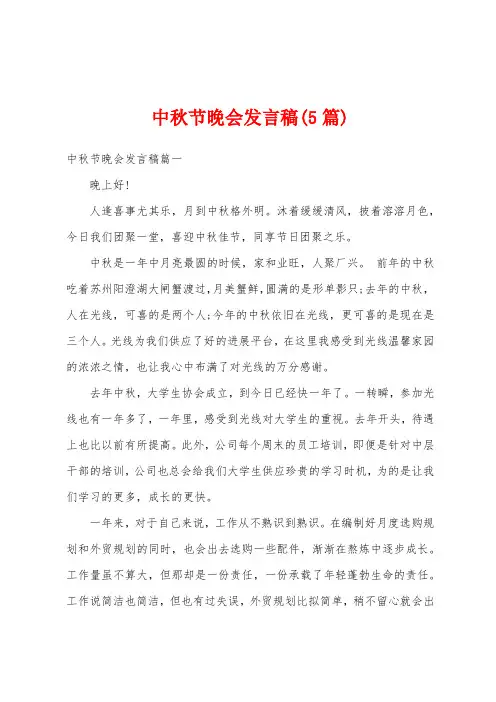 中秋节晚会发言稿(5篇)

中秋节晚会发言稿篇一

晚上好!

人逢喜事尤其乐，月到中秋格外明。沐着缓缓清风，披着溶溶月色，今日我们团聚一堂，喜迎中秋佳节，同享节日团聚之乐。

中秋是一年中月亮最圆的时候，家和业旺，人聚厂兴。 前年的中秋吃着苏州阳澄湖大闸蟹渡过，月美蟹鲜，圆满的是形单影只;去年的中秋，人在光线，可喜的是两个人;今年的中秋依旧在光线，更可喜的是现在是三个人。光线为我们供应了好的进展平台，在这里我感受到光线温馨家园的浓浓之情，也让我心中布满了对光线的万分感谢。

去年中秋，大学生协会成立，到今日已经快一年了。一转瞬，参加光线也有一年多了，一年里，感受到光线对大学生的重视。去年开头，待遇上也比以前有所提高。此外，公司每个周末的员工培训，即便是针对中层干部的培训，公司也总会给我们大学生供应珍贵的学习时机，为的是让我们学习的更多，成长的更快。

一年来，对于自己来说，工作从不熟识到熟识。在编制好月度选购规划和外贸规划的同时，也会出去选购一些配件，渐渐在熬炼中逐步成长。工作量虽不算大，但那却是一份责任，一份承载了年轻蓬勃生命的责任。工作说简洁也简洁，但也有过失误，外贸规划比拟简单，稍不留心就会出